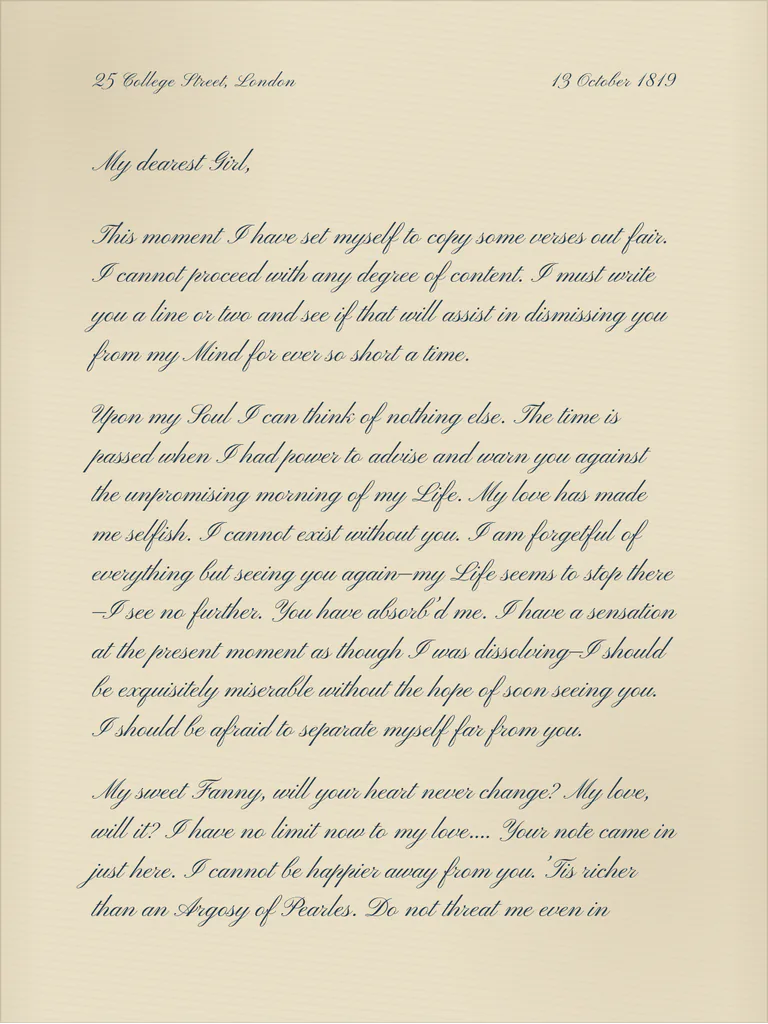 25 College Street, London

13 October 1819

My dearest Girl,

This moment I have set myself to copy some verses out fair. I cannot proceed with any degree of content. I must write you a line or two and see if that will assist in dismissing you from my Mind for ever so short a time.

Upon my Soul I can think of nothing else. The time is passed when I had power to advise and warn you against the unpromising morning of my Life. My love has made me selfish. I cannot exist without you. I am forgetful of everything but seeing you again—my Life seems to stop there—I see no further. You have absorb'd me. I have a sensation at the present moment as though I was dissolving—I should be exquisitely miserable without the hope of soon seeing you. I should be afraid to separate myself far from you.

My sweet Fanny, will your heart never change? My love, will it? I have no limit now to my love.... Your note came in just here. I cannot be happier away from you. 'Tis richer than an Argosy of Pearles. Do not threat me even in